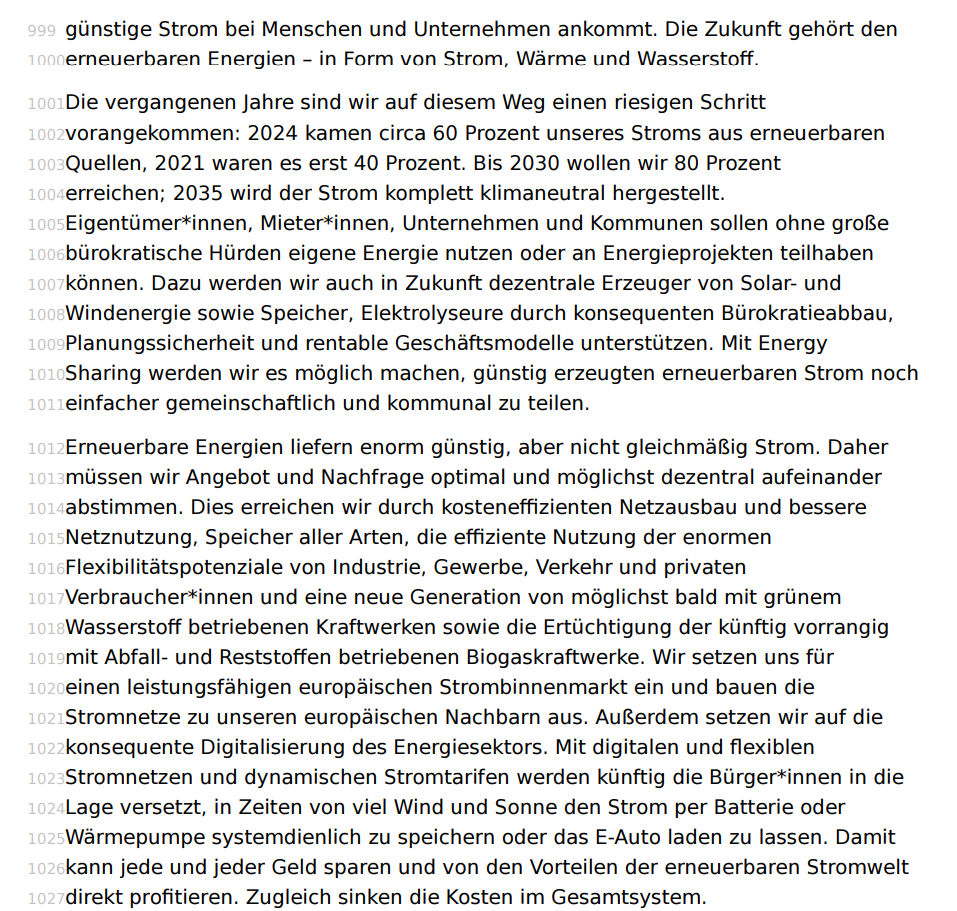 999 günstige Strom bei Menschen und Unternehmen ankommt. Die Zukunft gehört den 1000 erneuerbaren Energien – in Form von Strom, Wärme und Wasserstoff.

1001 Die vergangenen Jahre sind wir auf diesem Weg einen riesigen Schritt 1002 vorangekommen: 2024 kamen circa 60 Prozent unseres Stroms aus erneuerbaren 1003 Quellen, 2021 waren es erst 40 Prozent. Bis 2030 wollen wir 80 Prozent 1004 erreichen; 2035 wird der Strom komplett klimaneutral hergestellt. 1005 Eigentümer*innen, Mieter*innen, Unternehmen und Kommunen sollen ohne große 1006 bürokratische Hürden eigene Energie nutzen oder an Energieprojekten teilhaben 1007 können. Dazu werden wir auch in Zukunft dezentrale Erzeuger von Solar- und 1008 Windenergie sowie Speicher, Elektrolyseure durch konsequenten Bürokratieabbau, 1009 Planungssicherheit und rentable Geschäftsmodelle unterstützen. Mit Energy 1010 Sharing werden wir es möglich machen, günstig erzeugten erneuerbaren Strom noch 1011 einfacher gemeinschaftlich und kommunal zu teilen.

1012 Erneuerbare Energien liefern enorm günstig, aber nicht gleichmäßig Strom. Daher 1013 müssen wir Angebot und Nachfrage optimal und möglichst dezentral aufeinander 1014 abstimmen. Dies erreichen wir durch kosteneffizienten Netzausbau und bessere 1015 Netznutzung, Speicher aller Arten, die effiziente Nutzung der enormen 1016 Flexibilitätspotenziale von Industrie, Gewerbe, Verkehr und privaten 1017 Verbraucher*innen und eine neue Generation von möglichst bald mit grünem 1018 Wasserstoff betriebenen Kraftwerken sowie die Ertüchtigung der künftig vorrangig 1019 mit Abfall- und Reststoffen betriebenen Biogaskraftwerke. Wir setzen uns für 1020 einen leistungsfähigen europäischen Strombinnenmarkt ein und bauen die 1021 Stromnetze zu unseren europäischen Nachbarn aus. Außerdem setzen wir auf die 1022 konsequente Digitalisierung des Energiesektors. Mit digitalen und flexiblen 1023 Stromnetzen und dynamischen Stromtarifen werden künftig die Bürger*innen in die 1024 Lage versetzt, in Zeiten von viel Wind und Sonne den Strom per Batterie oder 1025 Wärmepumpe systemdienlich zu speichern oder das E-Auto laden zu lassen. Damit 1026 kann jede und jeder Geld sparen und von den Vorteilen der erneuerbaren Stromwelt 1027 direkt profitieren. Zugleich sinken die Kosten im Gesamtsystem.